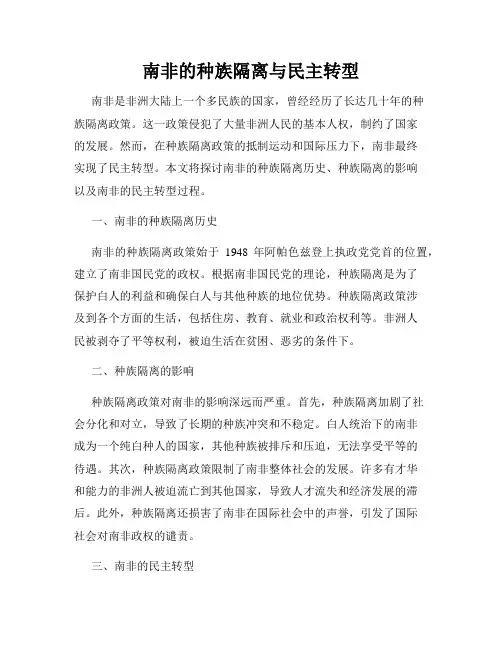 南非的种族隔离与民主转型

南非是非洲大陆上一个多民族的国家，曾经经历了长达几十年的种族隔离政策。这一政策侵犯了大量非洲人民的基本人权，制约了国家的发展。然而，在种族隔离政策的抵制运动和国际压力下，南非最终实现了民主转型。本文将探讨南非的种族隔离历史、种族隔离的影响以及南非的民主转型过程。

一、南非的种族隔离历史

南非的种族隔离政策始于 1948 年阿帕色兹登上执政党党首的位置，建立了南非国民党的政权。根据南非国民党的理论，种族隔离是为了保护白人的利益和确保白人与其他种族的地位优势。种族隔离政策涉及到各个方面的生活，包括住房、教育、就业和政治权利等。非洲人民被剥夺了平等权利，被迫生活在贫困、恶劣的条件下。

二、种族隔离的影响

种族隔离政策对南非的影响深远而严重。首先，种族隔离加剧了社会分化和对立，导致了长期的种族冲突和不稳定。白人统治下的南非成为一个纯白种人的国家，其他种族被排斥和压迫，无法享受平等的待遇。其次，种族隔离政策限制了南非整体社会的发展。许多有才华和能力的非洲人被迫流亡到其他国家，导致人才流失和经济发展的滞后。此外，种族隔离还损害了南非在国际社会中的声誉，引发了国际社会对南非政权的谴责。

三、南非的民主转型